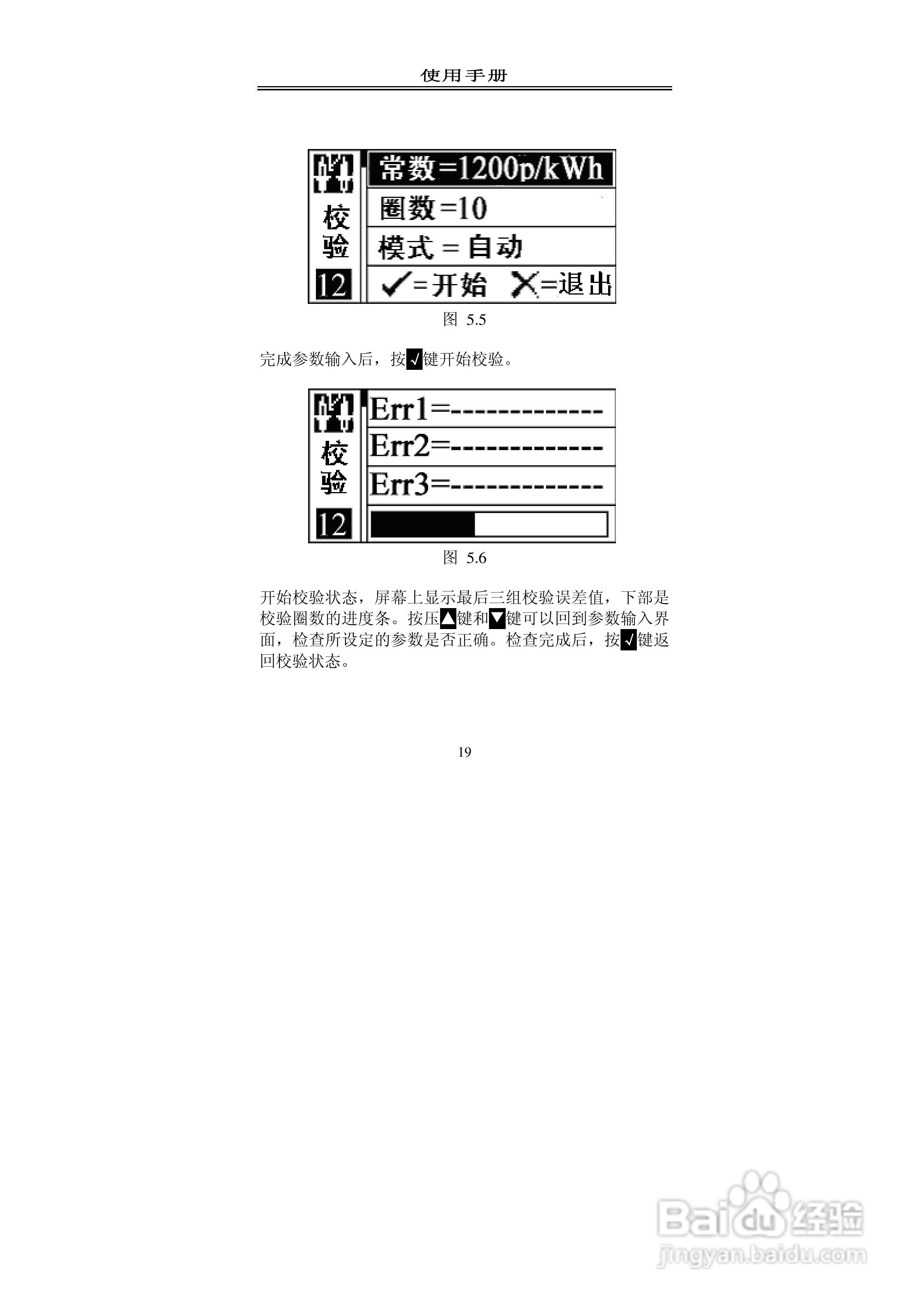 使用手册

校验
12
常数=1200p/kWh
圈数=10
模式=自动
✓=开始 ✗=退出

图 5.5

完成参数输入后，按√键开始校验。

校验
12
Err1=-------------
Err2=-------------
Err3=-------------

图 5.6

开始校验状态，屏幕上显示最后三组校验误差值，下部是校验圈数的进度条。按压▲键和▼键可以回到参数输入界面，检查所设定的参数是否正确。检查完成后，按√键返回校验状态。

19

Baidu经验
jingyan.baidu.com